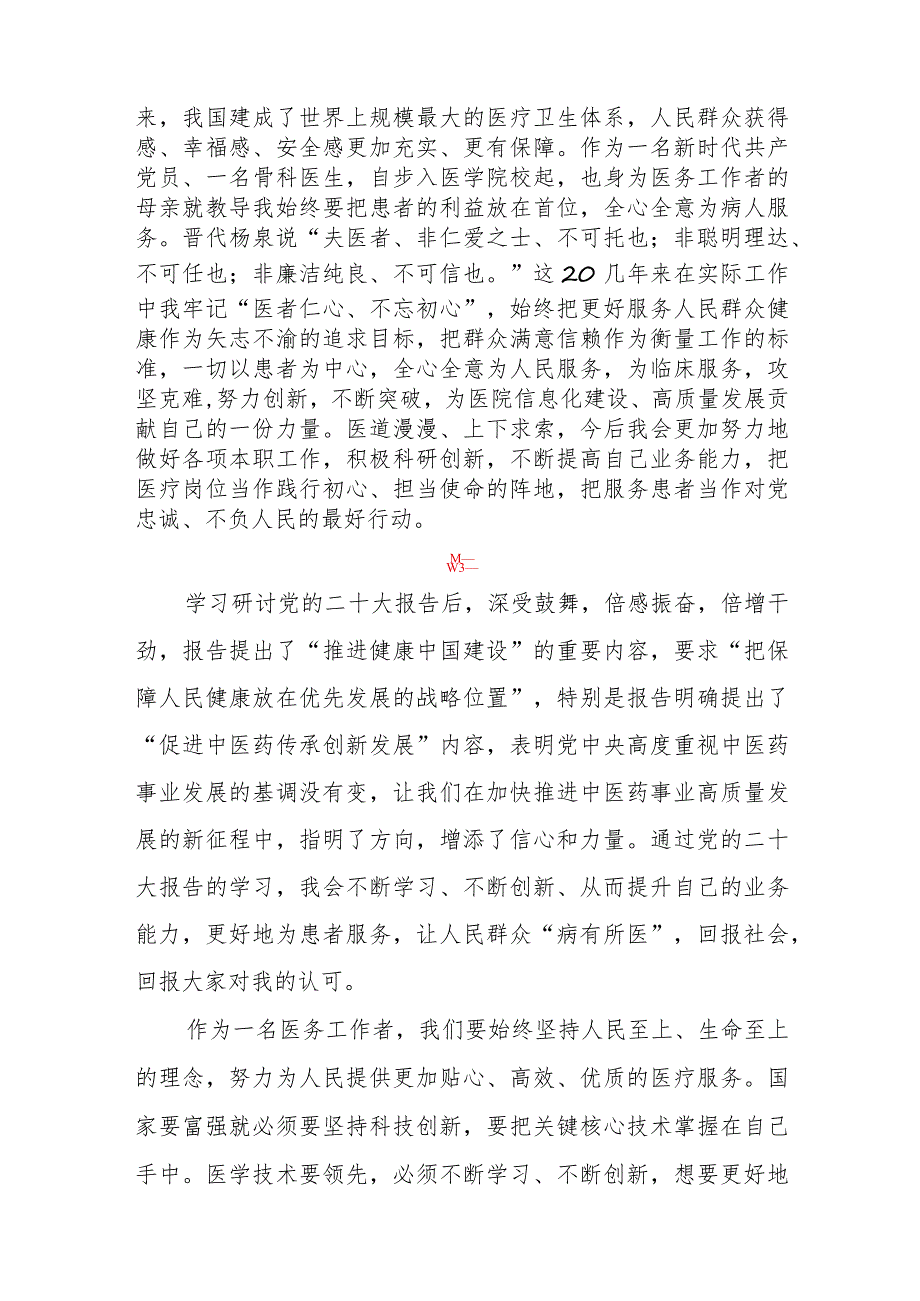 来，我国建成了世界上规模最大的医疗卫生体系，人民群众获得感、幸福感、安全感更加充实、更有保障。作为一名新时代共产党员、一名骨科医生，自步入医学院校起，也身为医务工作者的母亲就教导我始终要把患者的利益放在首位，全心全意为病人服务。晋代杨泉说“夫医者、非仁爱之士、不可托也；非聪明理达、不可任也；非廉洁纯良、不可信也。”这20几年来在实际工作中我牢记“医者仁心、不忘初心”，始终把更好服务人民群众健康作为矢志不渝的追求目标，把群众满意信赖作为衡量工作的标准，一切以患者为中心，全心全意为人民服务，为临床服务，攻坚克难,努力创新，不断突破，为医院信息化建设、高质量发展贡献自己的一份力量。医道漫漫、上下求索，今后我会更加努力地做好各项本职工作，积极科研创新，不断提高自己业务能力，把医疗岗位当作践行初心、担当使命的阵地，把服务患者当作对党忠诚、不负人民的最好行动。

M—
W3—

学习研讨党的二十大报告后，深受鼓舞，倍感振奋，倍增干劲，报告提出了“推进健康中国建设”的重要内容，要求“把保障人民健康放在优先发展的战略位置”，特别是报告明确提出了“促进中医药传承创新发展”内容，表明党中央高度重视中医药事业发展的基调没有变，让我们在加快推进中医药事业高质量发展的新征程中，指明了方向，增添了信心和力量。通过党的二十大报告的学习，我会不断学习、不断创新、从而提升自己的业务能力，更好地为患者服务，让人民群众“病有所医”，回报社会，回报大家对我的认可。

作为一名医务工作者，我们要始终坚持人民至上、生命至上的理念，努力为人民提供更加贴心、高效、优质的医疗服务。国家要富强就必须要坚持科技创新，要把关键核心技术掌握在自己手中。医学技术要领先，必须不断学习、不断创新，想要更好地